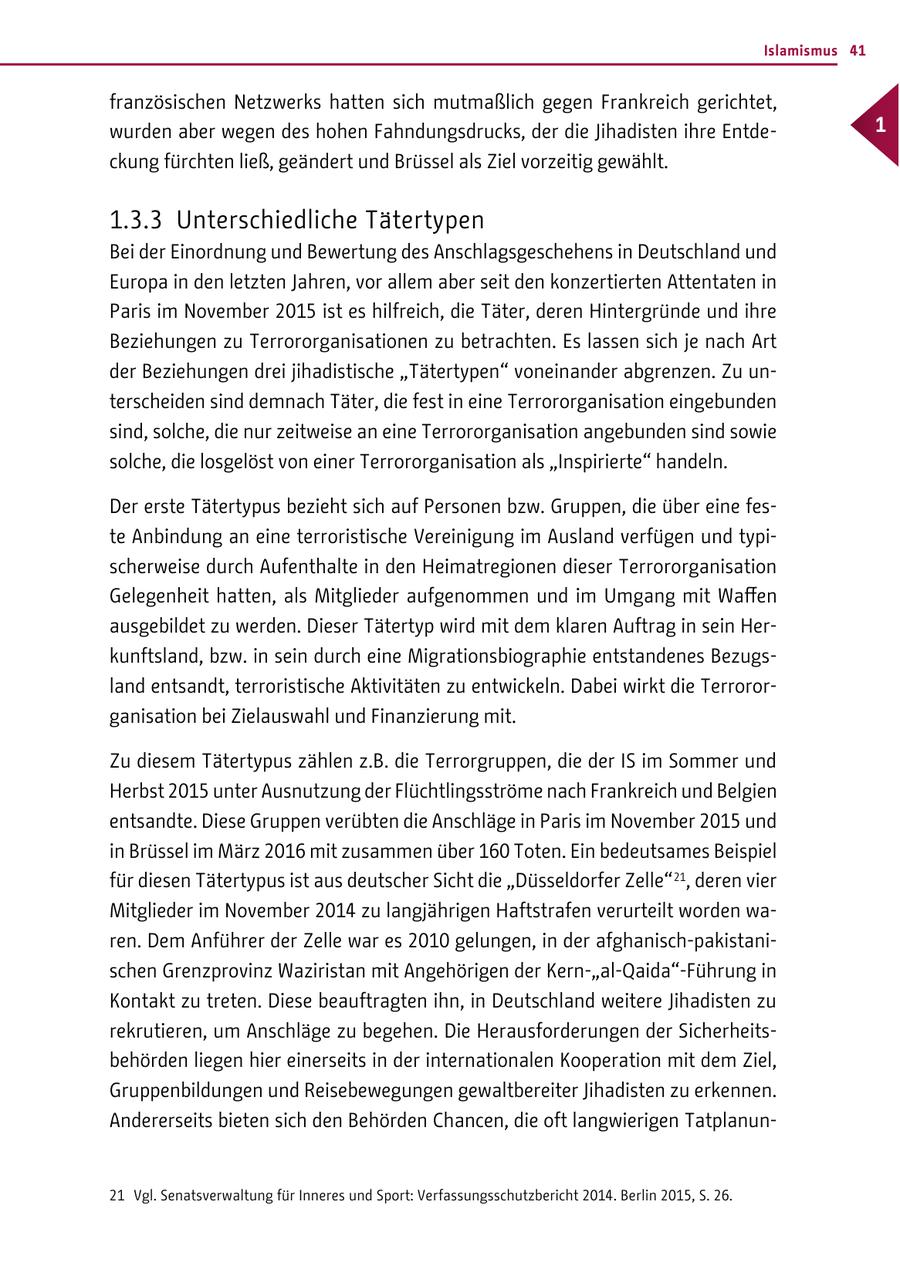 Islamismus 41

1

französischen Netzwerks hatten sich mutmaßlich gegen Frankreich gerichtet, wurden aber wegen des hohen Fahndungsdrucks, der die Jihadisten ihre Entdeckung fürchten ließ, geändert und Brüssel als Ziel vorzeitig gewählt.

1.3.3 Unterschiedliche Tätertypen
Bei der Einordnung und Bewertung des Anschlagsgeschehens in Deutschland und Europa in den letzten Jahren, vor allem aber seit den konzertierten Attentaten in Paris im November 2015 ist es hilfreich, die Täter, deren Hintergründe und ihre Beziehungen zu Terrororganisationen zu betrachten. Es lassen sich je nach Art der Beziehungen drei jihadistische „Tätertypen“ voneinander abgrenzen. Zu unterscheiden sind demnach Täter, die fest in eine Terrororganisation eingebunden sind, solche, die nur zeitweise an eine Terrororganisation angebunden sind sowie solche, die losgelöst von einer Terrororganisation als „Inspirierte“ handeln.

Der erste Tätertypus bezieht sich auf Personen bzw. Gruppen, die über eine feste Anbindung an eine terroristische Vereinigung im Ausland verfügen und typischerweise durch Aufenthalte in den Heimatregionen dieser Terrororganisation Gelegenheit hatten, als Mitglieder aufgenommen und im Umgang mit Waffen ausgebildet zu werden. Dieser Tätertyp wird mit dem klaren Auftrag in sein Herkunftsland, bzw. in sein durch eine Migrationsbiographie entstandenes Bezugsland entsandt, terroristische Aktivitäten zu entwickeln. Dabei wirkt die Terrororganisation bei Zielauswahl und Finanzierung mit.

Zu diesem Tätertypus zählen z.B. die Terrorgruppen, die der IS im Sommer und Herbst 2015 unter Ausnutzung der Flüchtlingsströme nach Frankreich und Belgien entsandte. Diese Gruppen verübten die Anschläge in Paris im November 2015 und in Brüssel im März 2016 mit zusammen über 160 Toten. Ein bedeutsames Beispiel für diesen Tätertypus ist aus deutscher Sicht die „Düsseldorfer Zelle“$^{21}$, deren vier Mitglieder im November 2014 zu langjährigen Haftstrafen verurteilt worden waren. Dem Anführer der Zelle war es 2010 gelungen, in der afghanisch-pakistanischen Grenzprovinz Waziristan mit Angehörigen der Kern-„al-Qaida“-Führung in Kontakt zu treten. Diese beauftragten ihn, in Deutschland weitere Jihadisten zu rekrutieren, um Anschläge zu begehen. Die Herausforderungen der Sicherheitsbehörden liegen hier einerseits in der internationalen Kooperation mit dem Ziel, Gruppenbildungen und Reisebewegungen gewaltbereiter Jihadisten zu erkennen. Andererseits bieten sich den Behörden Chancen, die oft langwierigen Tatplanun-

21 Vgl. Senatsverwaltung für Inneres und Sport: Verfassungsschutzbericht 2014. Berlin 2015, S. 26.